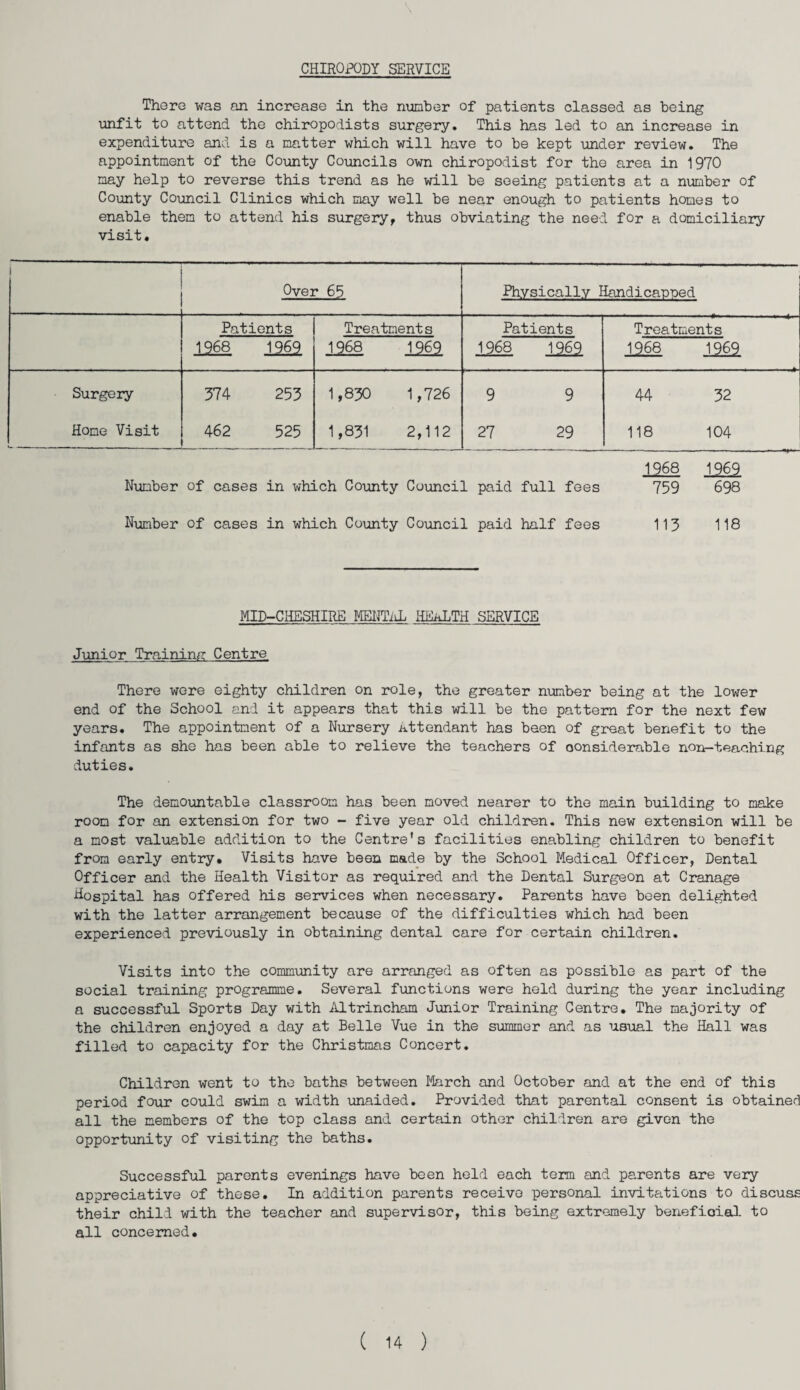 CHIROPODY SERVICE

There was an increase in the number of patients classed as being unfit to attend the chiropodists surgery. This has led to an increase in expenditure and is a matter which will have to be kept under review. The appointment of the County Councils own chiropodist for the area in 1970 may help to reverse this trend as he will be seeing patients at a number of County Council Clinics which may well be near enough to patients homes to enable them to attend his surgery, thus obviating the need for a domiciliary visit.

| | Over 65 | | | | Physically Handicapped | | | |
|---|---|---|---|---|---|---|---|---|
| | Patients 1968 | Patients 1969 | Treatments 1968 | Treatments 1969 | Patients 1968 | Patients 1969 | Treatments 1968 | Treatments 1969 |
| Surgery | 374 | 253 | 1,830 | 1,726 | 9 | 9 | 44 | 32 |
| Home Visit | 462 | 525 | 1,831 | 2,112 | 27 | 29 | 118 | 104 |

| | 1968 | 1969 |
|---|---|---|
| Number of cases in which County Council paid full fees | 759 | 698 |
| Number of cases in which County Council paid half fees | 113 | 118 |

MID-CHESHIRE MENTAL HEALTH SERVICE

Junior Training Centre

There were eighty children on role, the greater number being at the lower end of the School and it appears that this will be the pattern for the next few years. The appointment of a Nursery Attendant has been of great benefit to the infants as she has been able to relieve the teachers of considerable non-teaching duties.

The demountable classroom has been moved nearer to the main building to make room for an extension for two - five year old children. This new extension will be a most valuable addition to the Centre's facilities enabling children to benefit from early entry. Visits have been made by the School Medical Officer, Dental Officer and the Health Visitor as required and the Dental Surgeon at Cranage Hospital has offered his services when necessary. Parents have been delighted with the latter arrangement because of the difficulties which had been experienced previously in obtaining dental care for certain children.

Visits into the community are arranged as often as possible as part of the social training programme. Several functions were held during the year including a successful Sports Day with Altrincham Junior Training Centre. The majority of the children enjoyed a day at Belle Vue in the summer and as usual the Hall was filled to capacity for the Christmas Concert.

Children went to the baths between March and October and at the end of this period four could swim a width unaided. Provided that parental consent is obtained all the members of the top class and certain other children are given the opportunity of visiting the baths.

Successful parents evenings have been held each term and parents are very appreciative of these. In addition parents receive personal invitations to discuss their child with the teacher and supervisor, this being extremely beneficial to all concerned.

( 14 )